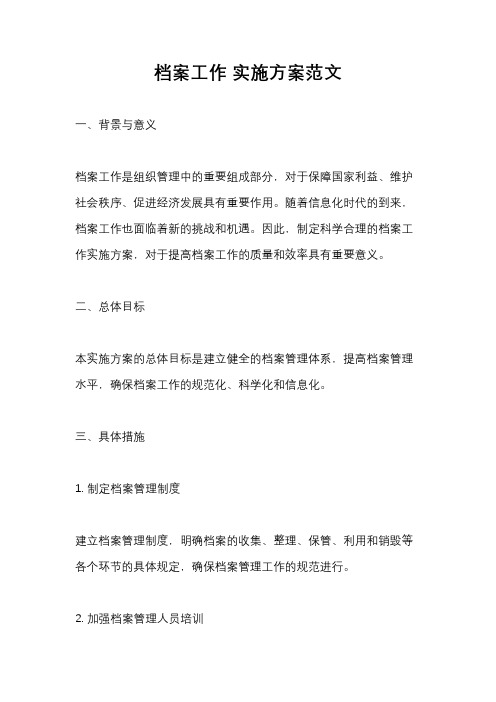 档案工作 实施方案范文

一、背景与意义

档案工作是组织管理中的重要组成部分，对于保障国家利益、维护社会秩序、促进经济发展具有重要作用。随着信息化时代的到来，档案工作也面临着新的挑战和机遇。因此，制定科学合理的档案工作实施方案，对于提高档案工作的质量和效率具有重要意义。

二、总体目标

本实施方案的总体目标是建立健全的档案管理体系，提高档案管理水平，确保档案工作的规范化、科学化和信息化。

三、具体措施

1. 制定档案管理制度

建立档案管理制度，明确档案的收集、整理、保管、利用和销毁等各个环节的具体规定，确保档案管理工作的规范进行。

2. 加强档案管理人员培训